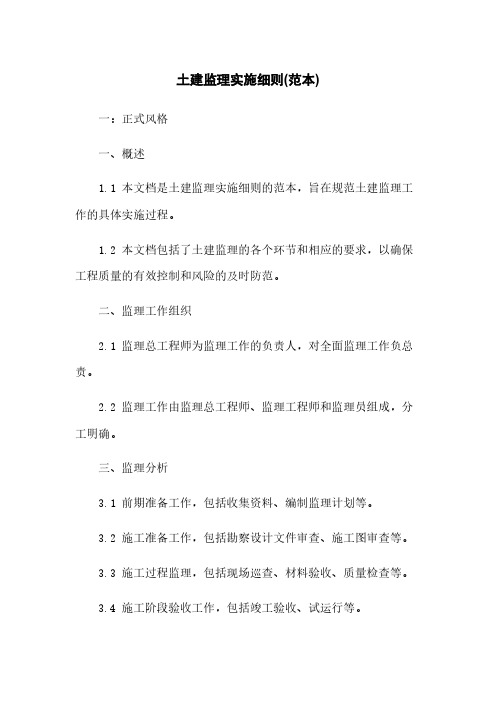 土建监理实施细则(范本)

一：正式风格

一、概述

1.1 本文档是土建监理实施细则的范本，旨在规范土建监理工作的具体实施过程。

1.2 本文档包括了土建监理的各个环节和相应的要求，以确保工程质量的有效控制和风险的及时防范。

二、监理工作组织

2.1 监理总工程师为监理工作的负责人，对全面监理工作负总责。

2.2 监理工作由监理总工程师、监理工程师和监理员组成，分工明确。

三、监理分析

3.1 前期准备工作，包括收集资料、编制监理计划等。

3.2 施工准备工作，包括勘察设计文件审查、施工图审查等。

3.3 施工过程监理，包括现场巡查、材料验收、质量检查等。

3.4 施工阶段验收工作，包括竣工验收、试运行等。